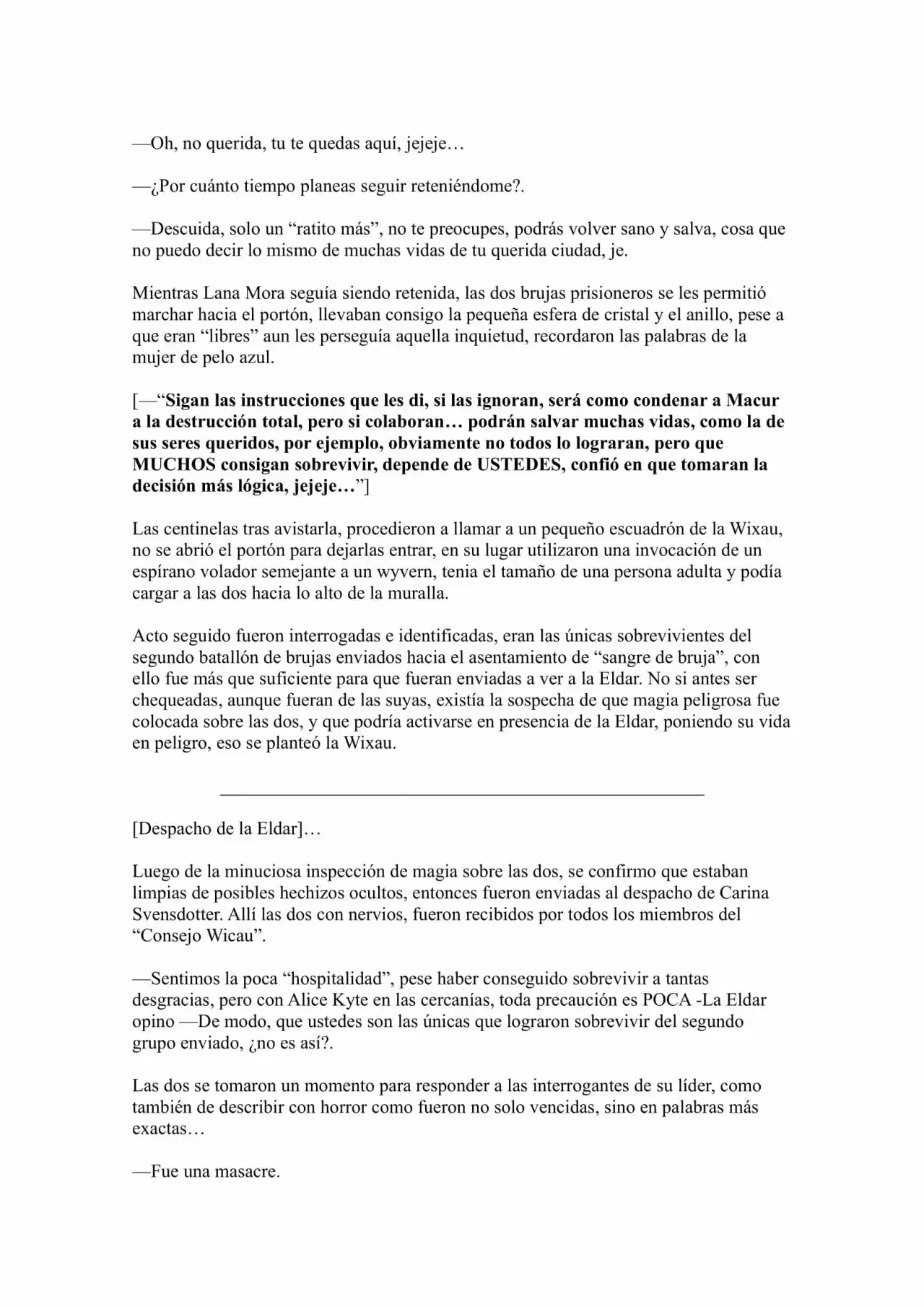 —Oh, no querida, tu te quedas aquí, jejeje…

—¿Por cuánto tiempo planeas seguir reteniéndome?.

—Descuida, solo un "ratito más", no te preocupes, podrás volver sano y salva, cosa que no puedo decir lo mismo de muchas vidas de tu querida ciudad, je.

Mientras Lana Mora seguía siendo retenida, las dos brujas prisioneros se les permitió marchar hacia el portón, llevaban consigo la pequeña esfera de cristal y el anillo, pese a que eran "libres" aun les perseguía aquella inquietud, recordaron las palabras de la mujer de pelo azul.

[—"Sigan las instrucciones que les di, si las ignoran, será como condenar a Macur a la destrucción total, pero si colaboran… podrán salvar muchas vidas, como la de sus seres queridos, por ejemplo, obviamente no todos lo lograran, pero que MUCHOS consigan sobrevivir, depende de USTEDES, confió en que tomaran la decisión más lógica, jejeje…"]

Las centinelas tras avistarla, procedieron a llamar a un pequeño escuadrón de la Wixau, no se abrió el portón para dejarlas entrar, en su lugar utilizaron una invocación de un espírano volador semejante a un wyvern, tenia el tamaño de una persona adulta y podía cargar a las dos hacia lo alto de la muralla.

Acto seguido fueron interrogadas e identificadas, eran las únicas sobrevivientes del segundo batallón de brujas enviados hacia el asentamiento de "sangre de bruja", con ello fue más que suficiente para que fueran enviadas a ver a la Eldar. No si antes ser chequeadas, aunque fueran de las suyas, existía la sospecha de que magia peligrosa fue colocada sobre las dos, y que podría activarse en presencia de la Eldar, poniendo su vida en peligro, eso se planteó la Wixau.

[Despacho de la Eldar]…

Luego de la minuciosa inspección de magia sobre las dos, se confirmo que estaban limpias de posibles hechizos ocultos, entonces fueron enviadas al despacho de Carina Svensdotter. Allí las dos con nervios, fueron recibidos por todos los miembros del "Consejo Wicau".

—Sentimos la poca "hospitalidad", pese haber conseguido sobrevivir a tantas desgracias, pero con Alice Kyte en las cercanías, toda precaución es POCA -La Eldar opino —De modo, que ustedes son las únicas que lograron sobrevivir del segundo grupo enviado, ¿no es así?.

Las dos se tomaron un momento para responder a las interrogantes de su líder, como también de describir con horror como fueron no solo vencidas, sino en palabras más exactas…

—Fue una masacre.